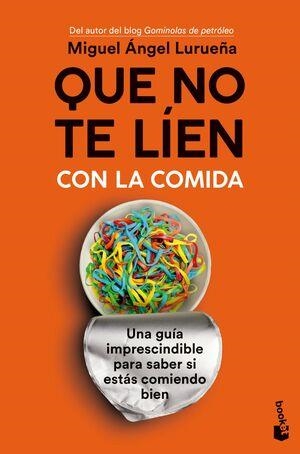 Del autor del blog Gominolas de petróleo

Miguel Ángel Lurueña

QUE NO TE LÍEN

CON LA COMIDA

Una guía imprescindible para saber si estás comiendo bien

booket